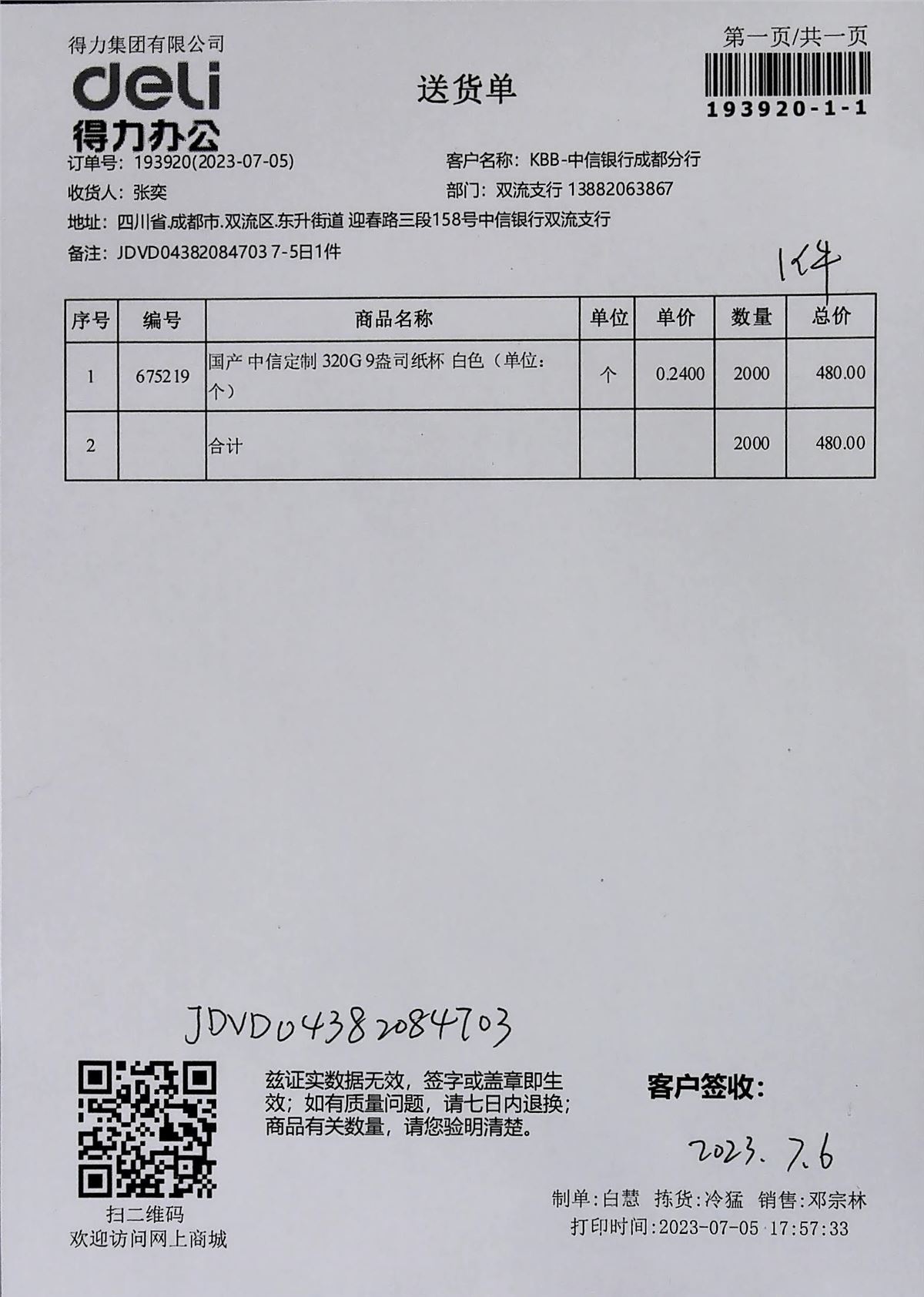 得力集团有限公司
deli
得力办公

送货单

第一页/共一页
193920-1-1

订单号：193920(2023-07-05)
客户名称：KBB-中信银行成都分行
收货人：张奕
部门：双流支行 13882063867
地址：四川省.成都市.双流区.东升街道 迎春路三段158号中信银行双流支行
备注：JDVD04382084703 7-5日1件

1件

| 序号 | 编号 | 商品名称 | 单位 | 单价 | 数量 | 总价 |
|---|---|---|---|---|---|---|
| 1 | 675219 | 国产 中信定制 320G 9盎司纸杯 白色（单位：个） | 个 | 0.2400 | 2000 | 480.00 |
| 2 | | 合计 | | | 2000 | 480.00 |

JDVD04382084703

扫二维码
欢迎访问网上商城

兹证实数据无效，签字或盖章即生效；如有质量问题，请七日内退换；商品有关数量，请您验明清楚。

客户签收：

2023. 7.6

制单:白慧 拣货:冷猛 销售:邓宗林
打印时间:2023-07-05 17:57:33